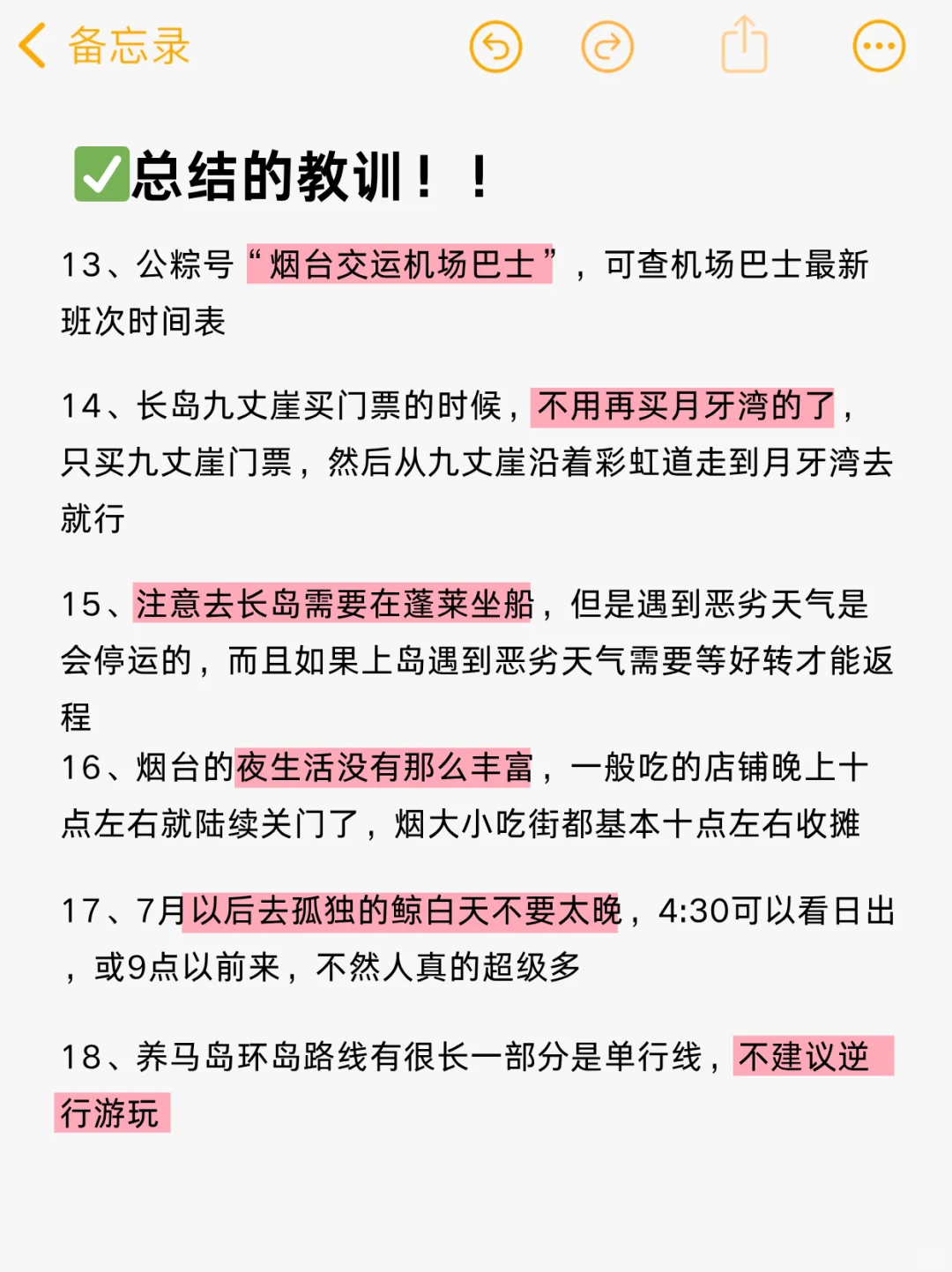 备忘录

✅总结的教训！！

13、公粽号“烟台交运机场巴士”，可查机场巴士最新班次时间表

14、长岛九丈崖买门票的时候，不用再买月牙湾的了，只买九丈崖门票，然后从九丈崖沿着彩虹道走到月牙湾去就行

15、注意去长岛需要在蓬莱坐船，但是遇到恶劣天气是会停运的，而且如果上岛遇到恶劣天气需要等好转才能返程
16、烟台的夜生活没有那么丰富，一般吃的店铺晚上十点左右就陆续关门了，烟大小吃街都基本十点左右收摊

17、7月以后去孤独的鲸白天不要太晚，4:30可以看日出，或9点以前来，不然人真的超级多

18、养马岛环岛路线有很长一部分是单行线，不建议逆行游玩